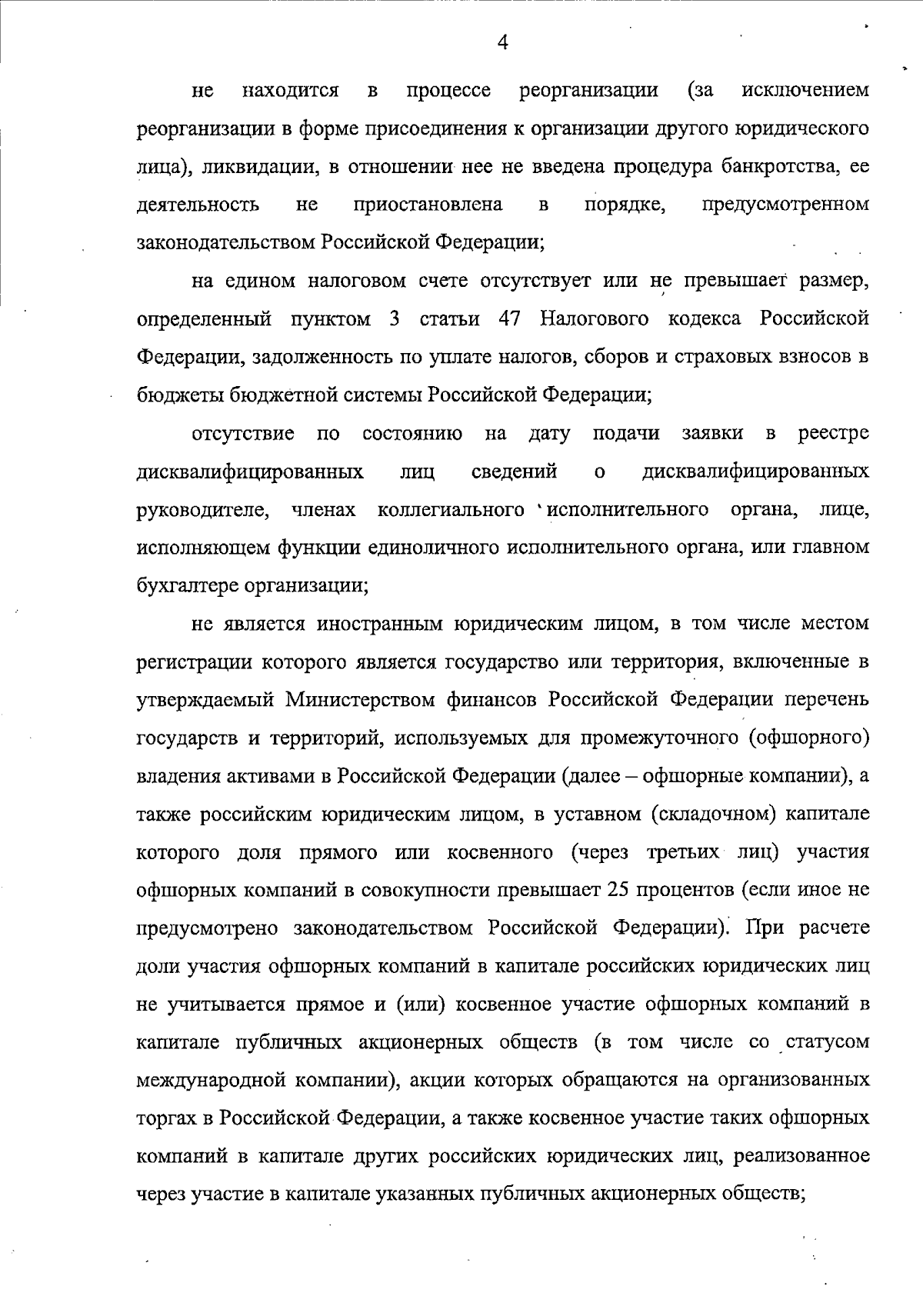 4

не находится в процессе реорганизации (за исключением реорганизации в форме присоединения к организации другого юридического лица), ликвидации, в отношении нее не введена процедура банкротства, ее деятельность не приостановлена в порядке, предусмотренном законодательством Российской Федерации;

на едином налоговом счете отсутствует или не превышает размер, определенный пунктом 3 статьи 47 Налогового кодекса Российской Федерации, задолженность по уплате налогов, сборов и страховых взносов в бюджеты бюджетной системы Российской Федерации;

отсутствие по состоянию на дату подачи заявки в реестре дисквалифицированных лиц сведений о дисквалифицированных руководителе, членах коллегиального исполнительного органа, лице, исполняющем функции единоличного исполнительного органа, или главном бухгалтере организации;

не является иностранным юридическим лицом, в том числе местом регистрации которого является государство или территория, включенные в утверждаемый Министерством финансов Российской Федерации перечень государств и территорий, используемых для промежуточного (офшорного) владения активами в Российской Федерации (далее – офшорные компании), а также российским юридическим лицом, в уставном (складочном) капитале которого доля прямого или косвенного (через третьих лиц) участия офшорных компаний в совокупности превышает 25 процентов (если иное не предусмотрено законодательством Российской Федерации). При расчете доли участия офшорных компаний в капитале российских юридических лиц не учитывается прямое и (или) косвенное участие офшорных компаний в капитале публичных акционерных обществ (в том числе со статусом международной компании), акции которых обращаются на организованных торгах в Российской Федерации, а также косвенное участие таких офшорных компаний в капитале других российских юридических лиц, реализованное через участие в капитале указанных публичных акционерных обществ;